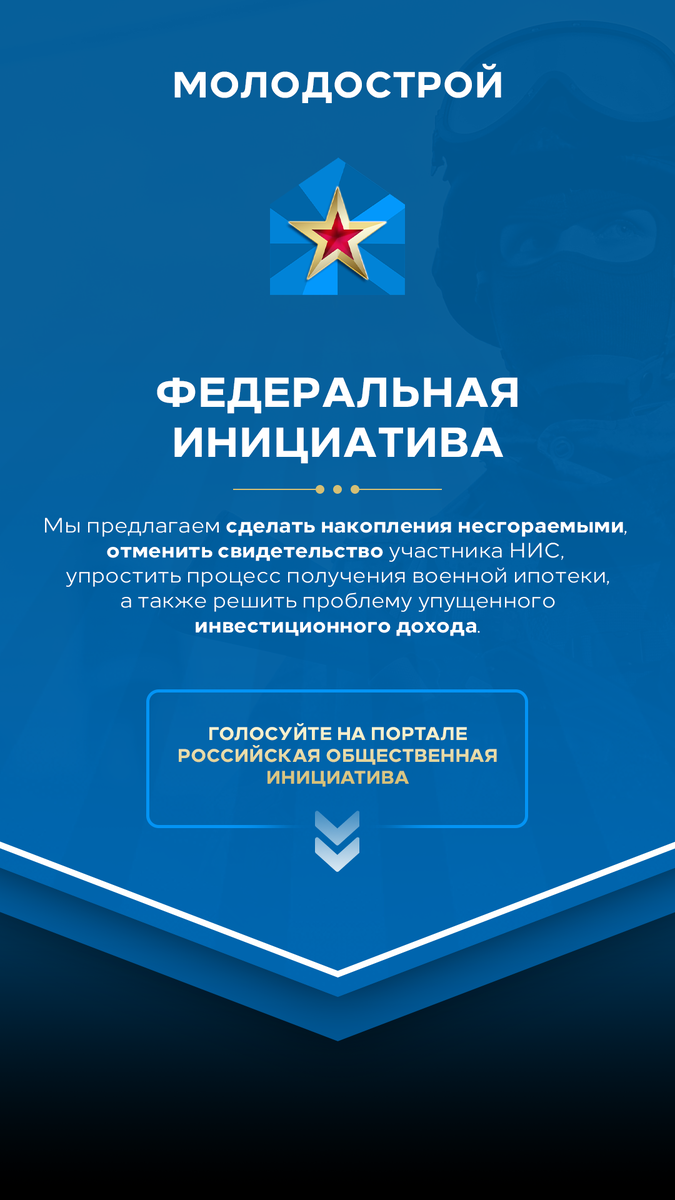 МОЛОДОСТРОЙ

ФЕДЕРАЛЬНАЯ ИНИЦИАТИВА

Мы предлагаем сделать накопления несгораемыми, отменить свидетельство участника НИС, упростить процесс получения военной ипотеки, а также решить проблему упущенного инвестиционного дохода.

ГОЛОСУЙТЕ НА ПОРТАЛЕ РОССИЙСКАЯ ОБЩЕСТВЕННАЯ ИНИЦИАТИВА